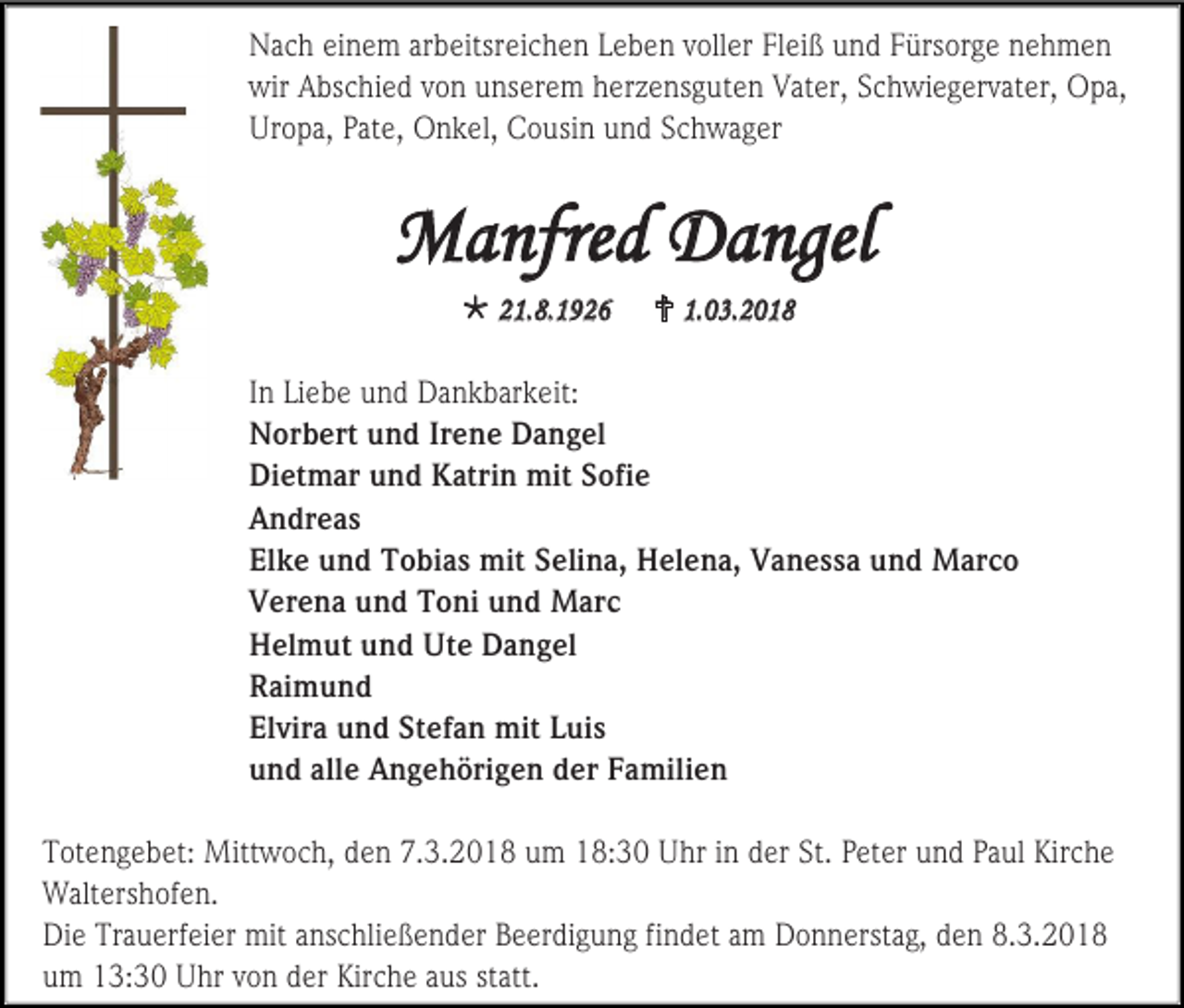 Nach einem arbeitsreichen Leben voller Fleiß und Fürsorge nehmen wir Abschied von unserem herzensguten Vater, Schwiegervater, Opa, Uropa, Pate, Onkel, Cousin und Schwager

Manfred Dangel

* 21.8.1926 † 1.03.2018

In Liebe und Dankbarkeit:
Norbert und Irene Dangel
Dietmar und Katrin mit Sofie
Andreas
Elke und Tobias mit Selina, Helena, Vanessa und Marco
Verena und Toni und Marc
Helmut und Ute Dangel
Raimund
Elvira und Stefan mit Luis
und alle Angehörigen der Familien

Totengebet: Mittwoch, den 7.3.2018 um 18:30 Uhr in der St. Peter und Paul Kirche Waltershofen.
Die Trauerfeier mit anschließender Beerdigung findet am Donnerstag, den 8.3.2018 um 13:30 Uhr von der Kirche aus statt.